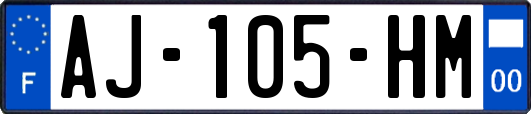 F
AJ-105-HM
00